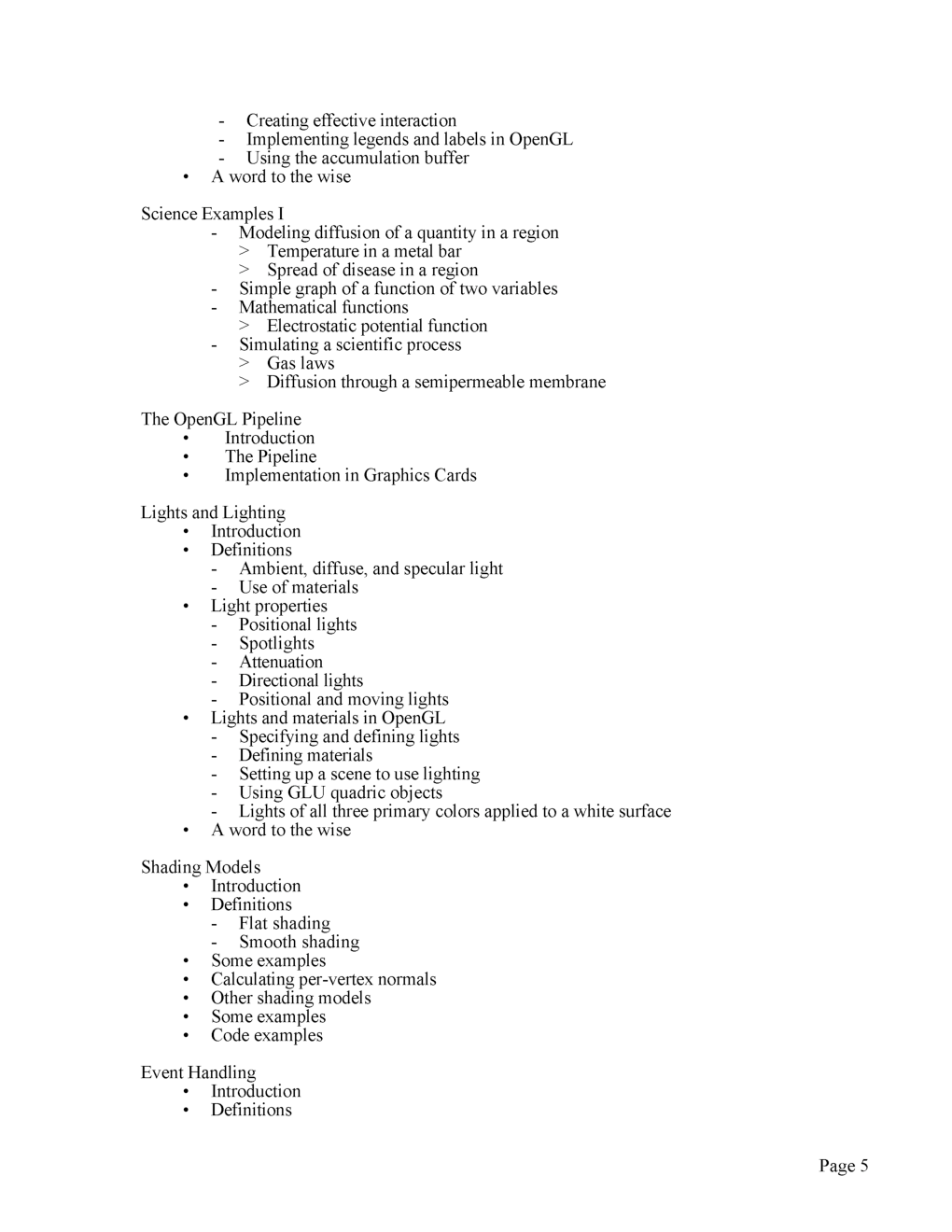 - Creating effective interaction
- Implementing legends and labels in OpenGL
- Using the accumulation buffer
• A word to the wise

Science Examples I
- Modeling diffusion of a quantity in a region
> Temperature in a metal bar
> Spread of disease in a region
- Simple graph of a function of two variables
- Mathematical functions
> Electrostatic potential function
- Simulating a scientific process
> Gas laws
> Diffusion through a semipermeable membrane

The OpenGL Pipeline
• Introduction
• The Pipeline
• Implementation in Graphics Cards

Lights and Lighting
• Introduction
• Definitions
- Ambient, diffuse, and specular light
- Use of materials
• Light properties
- Positional lights
- Spotlights
- Attenuation
- Directional lights
- Positional and moving lights
• Lights and materials in OpenGL
- Specifying and defining lights
- Defining materials
- Setting up a scene to use lighting
- Using GLU quadric objects
- Lights of all three primary colors applied to a white surface
• A word to the wise

Shading Models
• Introduction
• Definitions
- Flat shading
- Smooth shading
• Some examples
• Calculating per-vertex normals
• Other shading models
• Some examples
• Code examples

Event Handling
• Introduction
• Definitions

Page 5